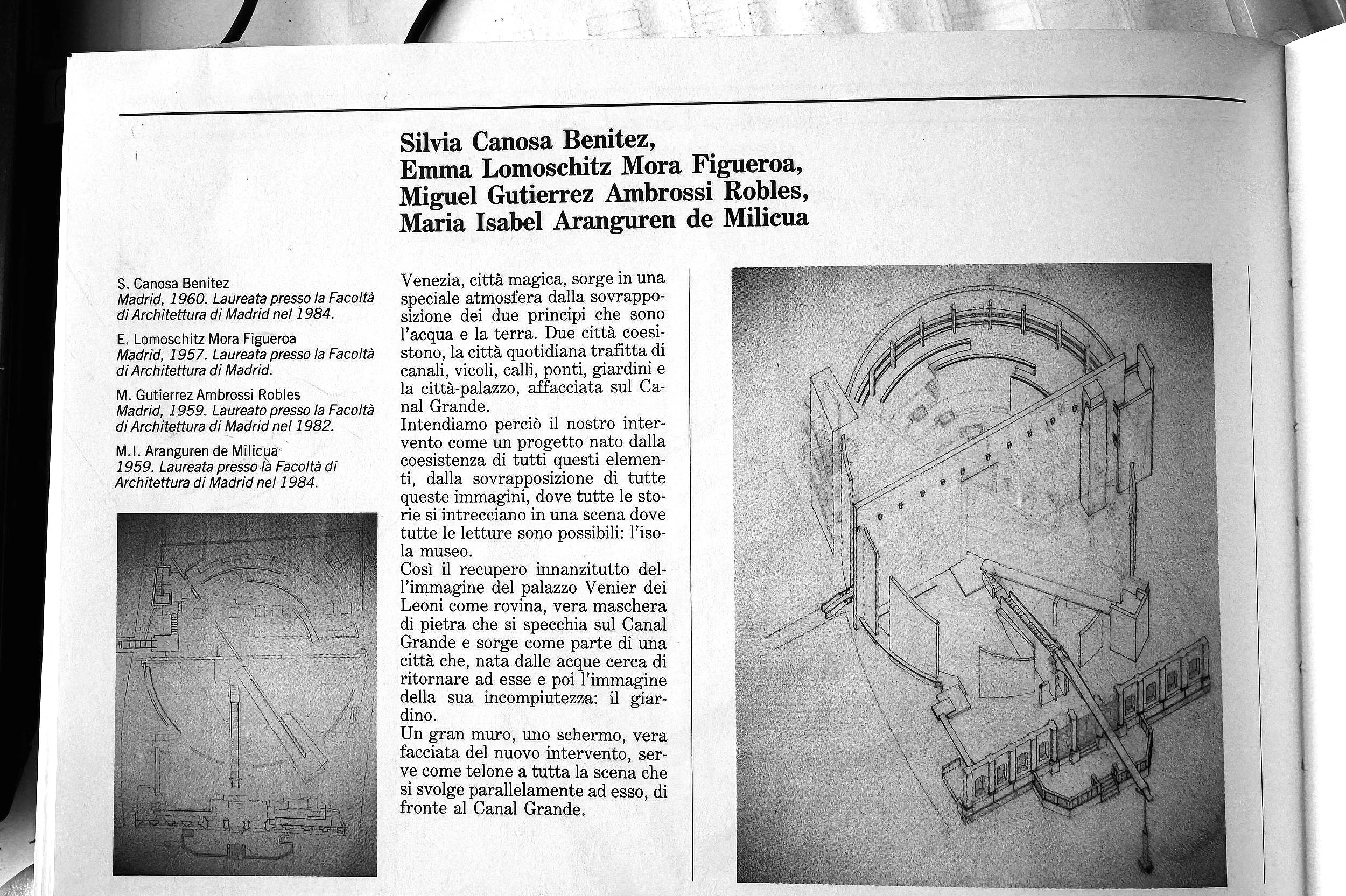 Silvia Canosa Benitez,
Emma Lomoschitz Mora Figueroa,
Miguel Gutierrez Ambrossi Robles,
Maria Isabel Aranguren de Milicua

S. Canosa Benitez
Madrid, 1960. Laureata presso la Facoltà di Architettura di Madrid nel 1984.

E. Lomoschitz Mora Figueroa
Madrid, 1957. Laureata presso la Facoltà di Architettura di Madrid.

M. Gutierrez Ambrossi Robles
Madrid, 1959. Laureato presso la Facoltà di Architettura di Madrid nel 1982.

M.I. Aranguren de Milicua
1959. Laureata presso la Facoltà di Architettura di Madrid nel 1984.

Venezia, città magica, sorge in una speciale atmosfera dalla sovrapposizione dei due principi che sono l'acqua e la terra. Due città coesistono, la città quotidiana trafitta di canali, vicoli, calli, ponti, giardini e la città-palazzo, affacciata sul Canal Grande.
Intendiamo perciò il nostro intervento come un progetto nato dalla coesistenza di tutti questi elementi, dalla sovrapposizione di tutte queste immagini, dove tutte le storie si intrecciano in una scena dove tutte le letture sono possibili: l'isola museo.
Così il recupero innanzitutto dell'immagine del palazzo Venier dei Leoni come rovina, vera maschera di pietra che si specchia sul Canal Grande e sorge come parte di una città che, nata dalle acque cerca di ritornare ad esse e poi l'immagine della sua incompiutezza: il giardino.
Un gran muro, uno schermo, vera facciata del nuovo intervento, serve come telone a tutta la scena che si svolge parallelamente ad esso, di fronte al Canal Grande.